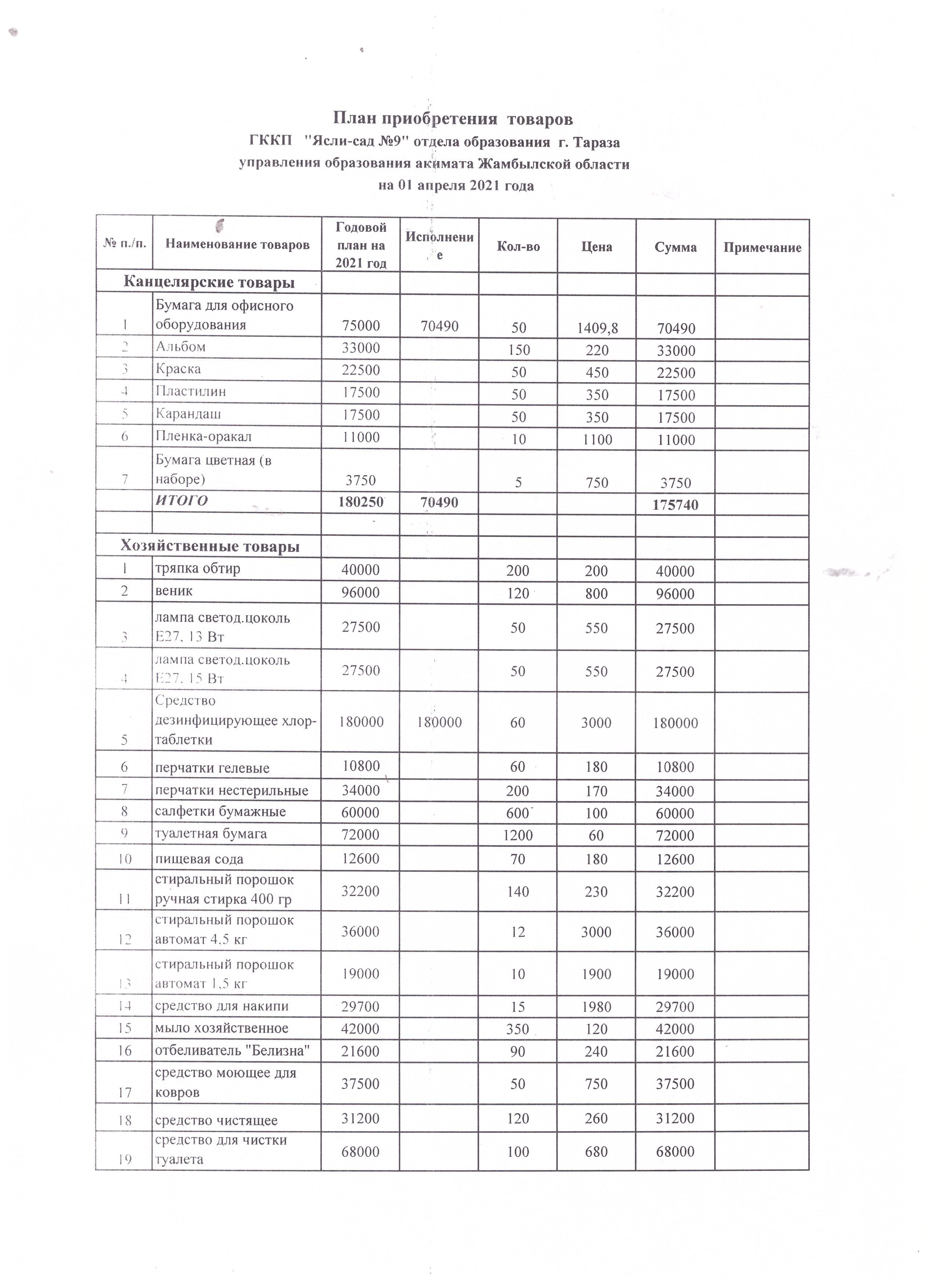 План приобретения товаров
ГККП "Ясли-сад №9" отдела образования г. Тараза
управления образования акимата Жамбылской области
на 01 апреля 2021 года

| № п./п. | Наименование товаров | Годовой план на 2021 год | Исполнение | Кол-во | Цена | Сумма | Примечание |
|---|---|---|---|---|---|---|---|
| Канцелярские товары | | | | | | | |
| 1 | Бумага для офисного оборудования | 75000 | 70490 | 50 | 1409,8 | 70490 | |
| 2 | Альбом | 33000 | | 150 | 220 | 33000 | |
| 3 | Краска | 22500 | | 50 | 450 | 22500 | |
| 4 | Пластилин | 17500 | | 50 | 350 | 17500 | |
| 5 | Карандаш | 17500 | | 50 | 350 | 17500 | |
| 6 | Пленка-оракал | 11000 | | 10 | 1100 | 11000 | |
| 7 | Бумага цветная (в наборе) | 3750 | | 5 | 750 | 3750 | |
| | ИТОГО | 180250 | 70490 | | | 175740 | |
| | | | | | | | |
| Хозяйственные товары | | | | | | | |
| 1 | тряпка обтир | 40000 | | 200 | 200 | 40000 | |
| 2 | веник | 96000 | | 120 | 800 | 96000 | |
| 3 | лампа светод.цоколь Е27, 13 Вт | 27500 | | 50 | 550 | 27500 | |
| 4 | лампа светод.цоколь Е27, 15 Вт | 27500 | | 50 | 550 | 27500 | |
| 5 | Средство дезинфицирующее хлор-таблетки | 180000 | 180000 | 60 | 3000 | 180000 | |
| 6 | перчатки гелевые | 10800 | | 60 | 180 | 10800 | |
| 7 | перчатки нестерильные | 34000 | | 200 | 170 | 34000 | |
| 8 | салфетки бумажные | 60000 | | 600 | 100 | 60000 | |
| 9 | туалетная бумага | 72000 | | 1200 | 60 | 72000 | |
| 10 | пищевая сода | 12600 | | 70 | 180 | 12600 | |
| 11 | стиральный порошок ручная стирка 400 гр | 32200 | | 140 | 230 | 32200 | |
| 12 | стиральный порошок автомат 4,5 кг | 36000 | | 12 | 3000 | 36000 | |
| 13 | стиральный порошок автомат 1,5 кг | 19000 | | 10 | 1900 | 19000 | |
| 14 | средство для накипи | 29700 | | 15 | 1980 | 29700 | |
| 15 | мыло хозяйственное | 42000 | | 350 | 120 | 42000 | |
| 16 | отбеливатель "Белизна" | 21600 | | 90 | 240 | 21600 | |
| 17 | средство моющее для ковров | 37500 | | 50 | 750 | 37500 | |
| 18 | средство чистящее | 31200 | | 120 | 260 | 31200 | |
| 19 | средство для чистки туалета | 68000 | | 100 | 680 | 68000 | |